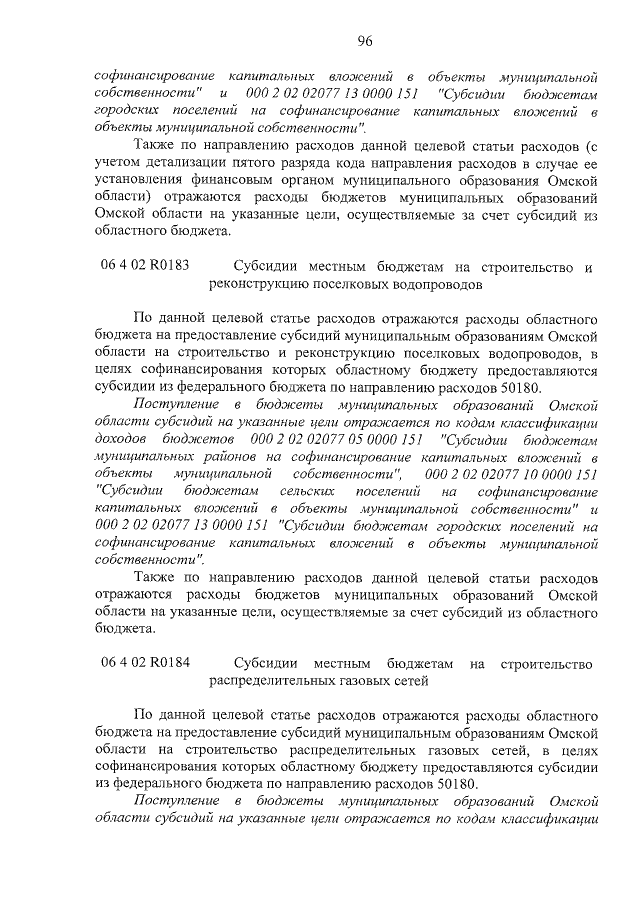 96

софинансирование капитальных вложений в объекты муниципальной собственности" и 000 2 02 02077 13 0000 151 "Субсидии бюджетам городских поселений на софинансирование капитальных вложений в объекты муниципальной собственности".

Также по направлению расходов данной целевой статьи расходов (с учетом детализации пятого разряда кода направления расходов в случае ее установления финансовым органом муниципального образования Омской области) отражаются расходы бюджетов муниципальных образований Омской области на указанные цели, осуществляемые за счет субсидий из областного бюджета.

06 4 02 R0183 Субсидии местным бюджетам на строительство и реконструкцию поселковых водопроводов

По данной целевой статье расходов отражаются расходы областного бюджета на предоставление субсидий муниципальным образованиям Омской области на строительство и реконструкцию поселковых водопроводов, в целях софинансирования которых областному бюджету предоставляются субсидии из федерального бюджета по направлению расходов 50180.

Поступление в бюджеты муниципальных образований Омской области субсидий на указанные цели отражается по кодам классификации доходов бюджетов 000 2 02 02077 05 0000 151 "Субсидии бюджетам муниципальных районов на софинансирование капитальных вложений в объекты муниципальной собственности", 000 2 02 02077 10 0000 151 "Субсидии бюджетам сельских поселений на софинансирование капитальных вложений в объекты муниципальной собственности" и 000 2 02 02077 13 0000 151 "Субсидии бюджетам городских поселений на софинансирование капитальных вложений в объекты муниципальной собственности".

Также по направлению расходов данной целевой статьи расходов отражаются расходы бюджетов муниципальных образований Омской области на указанные цели, осуществляемые за счет субсидий из областного бюджета.

06 4 02 R0184 Субсидии местным бюджетам на строительство распределительных газовых сетей

По данной целевой статье расходов отражаются расходы областного бюджета на предоставление субсидий муниципальным образованиям Омской области на строительство распределительных газовых сетей, в целях софинансирования которых областному бюджету предоставляются субсидии из федерального бюджета по направлению расходов 50180.

Поступление в бюджеты муниципальных образований Омской области субсидий на указанные цели отражается по кодам классификации